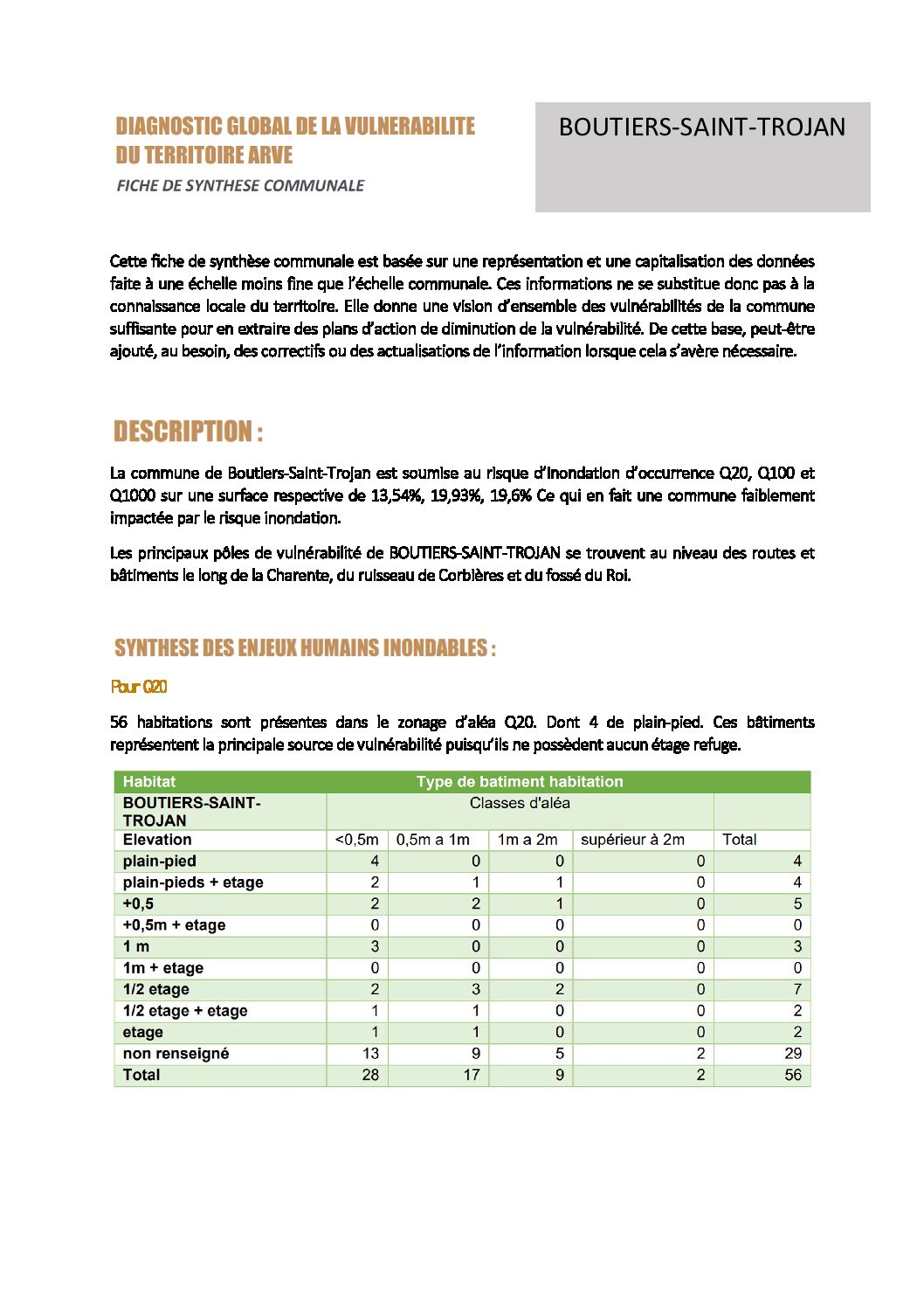 DIAGNOSTIC GLOBAL DE LA VULNERABILITE DU TERRITOIRE ARVE

FICHE DE SYNTHESE COMMUNALE

BOUTIERS-SAINT-TROJAN

Cette fiche de synthèse communale est basée sur une représentation et une capitalisation des données faite à une échelle moins fine que l'échelle communale. Ces informations ne se substitue donc pas à la connaissance locale du territoire. Elle donne une vision d'ensemble des vulnérabilités de la commune suffisante pour en extraire des plans d'action de diminution de la vulnérabilité. De cette base, peut-être ajouté, au besoin, des correctifs ou des actualisations de l'information lorsque cela s'avère nécessaire.

DESCRIPTION :

La commune de Boutiers-Saint-Trojan est soumise au risque d'inondation d'occurrence Q20, Q100 et Q1000 sur une surface respective de 13,54%, 19,93%, 19,6% Ce qui en fait une commune faiblement impactée par le risque inondation.

Les principaux pôles de vulnérabilité de BOUTIERS-SAINT-TROJAN se trouvent au niveau des routes et bâtiments le long de la Charente, du ruisseau de Corbières et du fossé du Roi.

SYNTHESE DES ENJEUX HUMAINS INONDABLES :

Pour Q20

56 habitations sont présentes dans le zonage d'aléa Q20. Dont 4 de plain-pied. Ces bâtiments représentent la principale source de vulnérabilité puisqu'ils ne possèdent aucun étage refuge.

| Habitat | Type de batiment habitation | | | | |
|---|---|---|---|---|---|
| BOUTIERS-SAINT-TROJAN | Classes d'aléa | | | | |
| Elevation | <0,5m | 0,5m a 1m | 1m a 2m | supérieur à 2m | Total |
| plain-pied | 4 | 0 | 0 | 0 | 4 |
| plain-pieds + etage | 2 | 1 | 1 | 0 | 4 |
| +0,5 | 2 | 2 | 1 | 0 | 5 |
| +0,5m + etage | 0 | 0 | 0 | 0 | 0 |
| 1 m | 3 | 0 | 0 | 0 | 3 |
| 1m + etage | 0 | 0 | 0 | 0 | 0 |
| 1/2 etage | 2 | 3 | 2 | 0 | 7 |
| 1/2 etage + etage | 1 | 1 | 0 | 0 | 2 |
| etage | 1 | 1 | 0 | 0 | 2 |
| non renseigné | 13 | 9 | 5 | 2 | 29 |
| Total | 28 | 17 | 9 | 2 | 56 |